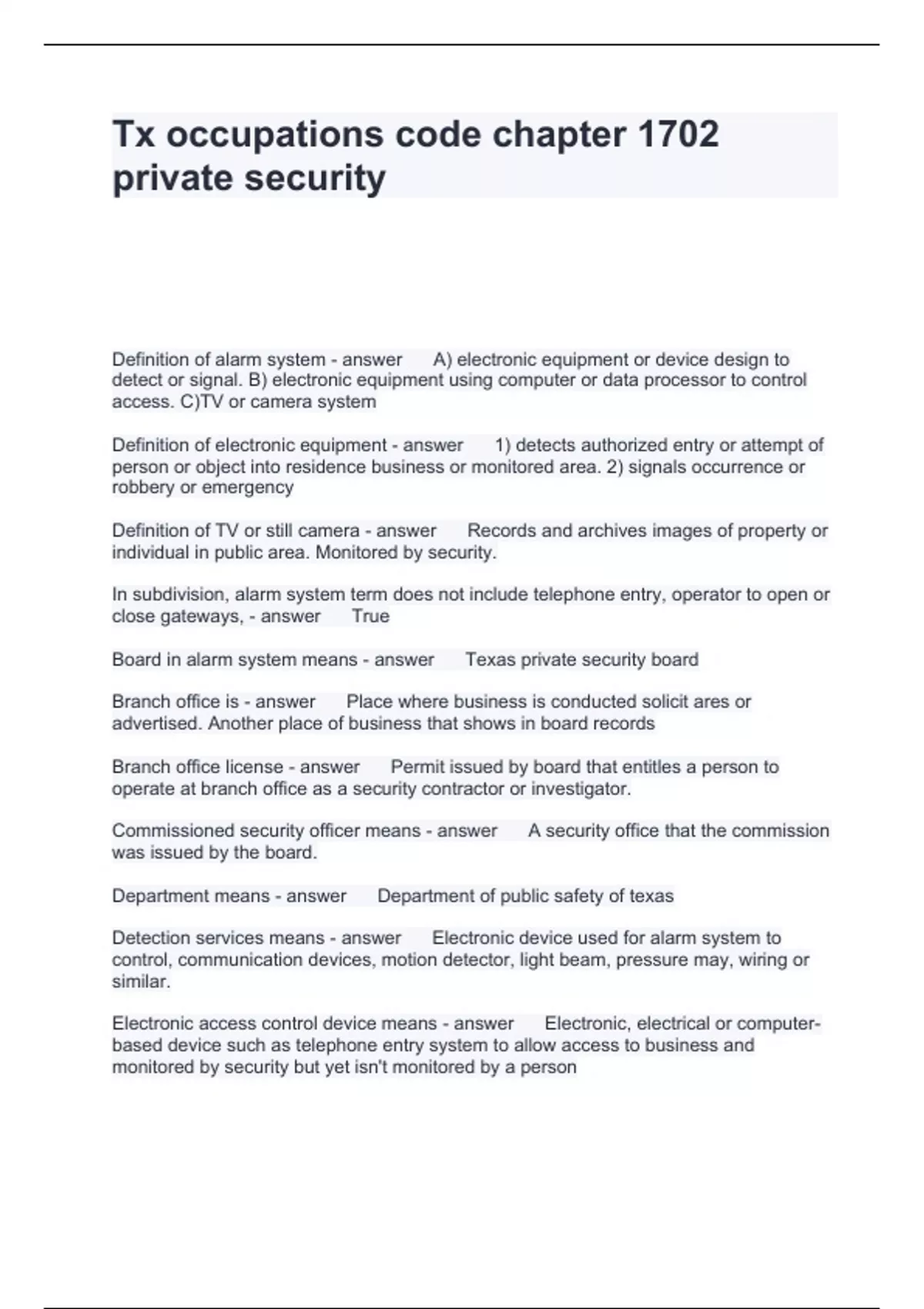 Tx occupations code chapter 1702 private security

Definition of alarm system - answer A) electronic equipment or device design to detect or signal. B) electronic equipment using computer or data processor to control access. C)TV or camera system

Definition of electronic equipment - answer 1) detects authorized entry or attempt of person or object into residence business or monitored area. 2) signals occurrence or robbery or emergency

Definition of TV or still camera - answer Records and archives images of property or individual in public area. Monitored by security.

In subdivision, alarm system term does not include telephone entry, operator to open or close gateways, - answer True

Board in alarm system means - answer Texas private security board

Branch office is - answer Place where business is conducted solicit ares or advertised. Another place of business that shows in board records

Branch office license - answer Permit issued by board that entitles a person to operate at branch office as a security contractor or investigator.

Commissioned security officer means - answer A security office that the commission was issued by the board.

Department means - answer Department of public safety of texas

Detection services means - answer Electronic device used for alarm system to control, communication devices, motion detector, light beam, pressure may, wiring or similar.

Electronic access control device means - answer Electronic, electrical or computer-based device such as telephone entry system to allow access to business and monitored by security but yet isn't monitored by a person